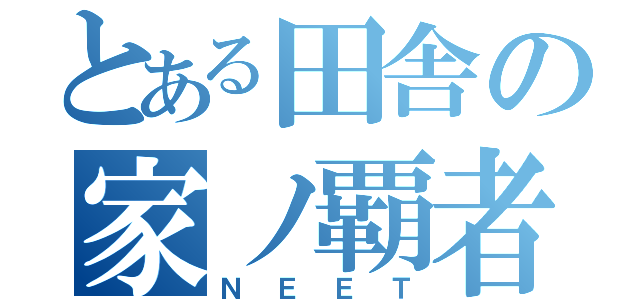 とある田舎の
家ノ覇者
NEET